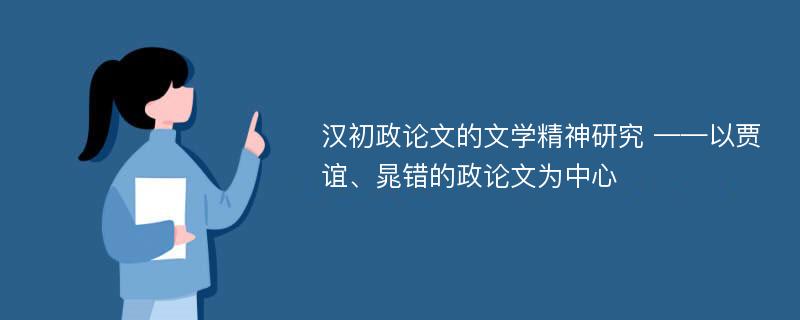 汉初政论文的文学精神研究 ——以贾谊、晁错的政论文为中心